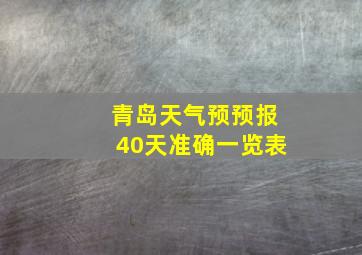 青岛天气预预报
40天准确一览表